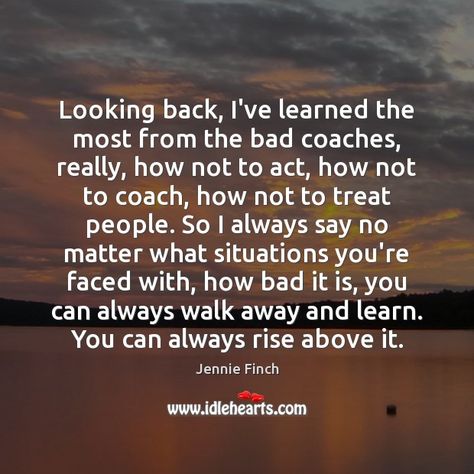 Looking back, I've learned the most from the bad coaches, really, how not to act, how not to coach, how not to treat people. So I always say no matter what situations you're faced with, how bad it is, you can always walk away and learn. You can always rise above it.

Jennie Finch

www.idlehearts.com